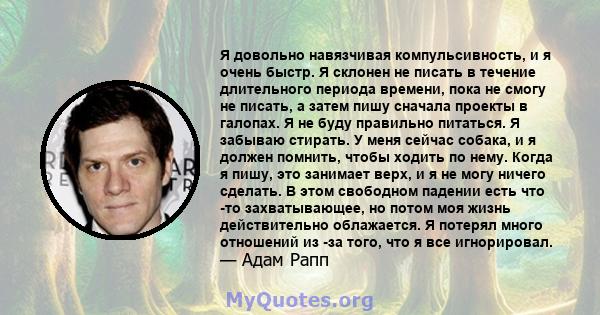 Я довольно навязчивая компульсивность, и я очень быстр. Я склонен не писать в течение длительного периода времени, пока не смогу не писать, а затем пишу сначала проекты в галопах. Я не буду правильно питаться. Я забываю стирать. У меня сейчас собака, и я должен помнить, чтобы ходить по нему. Когда я пишу, это занимает верх, и я не могу ничего сделать. В этом свободном падении есть что -то захватывающее, но потом моя жизнь действительно облажается. Я потерял много отношений из -за того, что я все игнорировал.
— Адам Рапп

MyQuotes.org